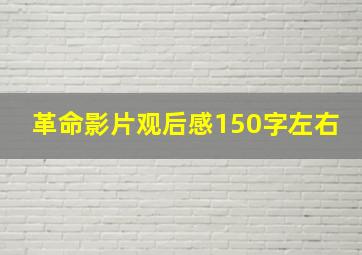 革命影片观后感150字左右